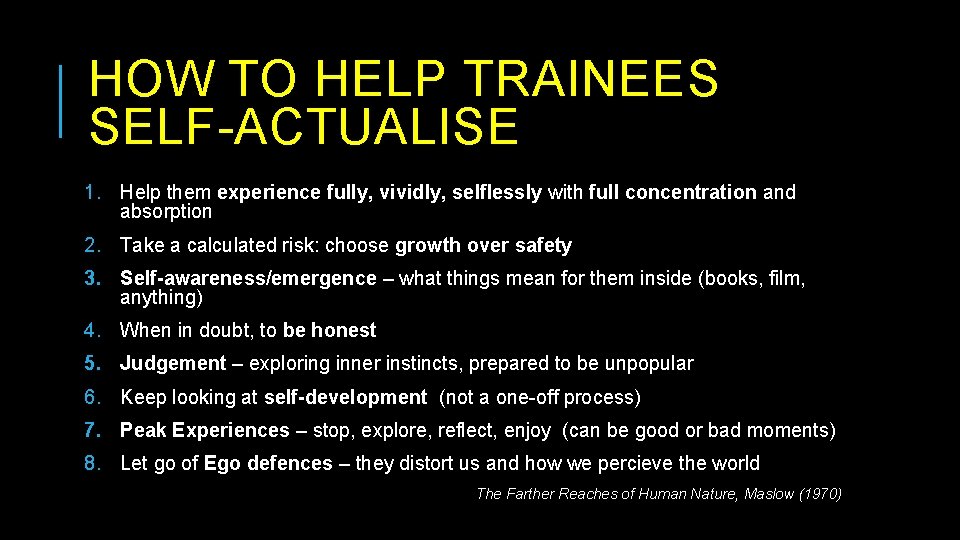 HOW TO HELP TRAINEES SELF-ACTUALISE

1. Help them experience fully, vividly, selflessly with full concentration and absorption
2. Take a calculated risk: choose growth over safety
3. Self-awareness/emergence – what things mean for them inside (books, film, anything)
4. When in doubt, to be honest
5. Judgement – exploring inner instincts, prepared to be unpopular
6. Keep looking at self-development (not a one-off process)
7. Peak Experiences – stop, explore, reflect, enjoy (can be good or bad moments)
8. Let go of Ego defences – they distort us and how we percieve the world

The Farther Reaches of Human Nature, Maslow (1970)